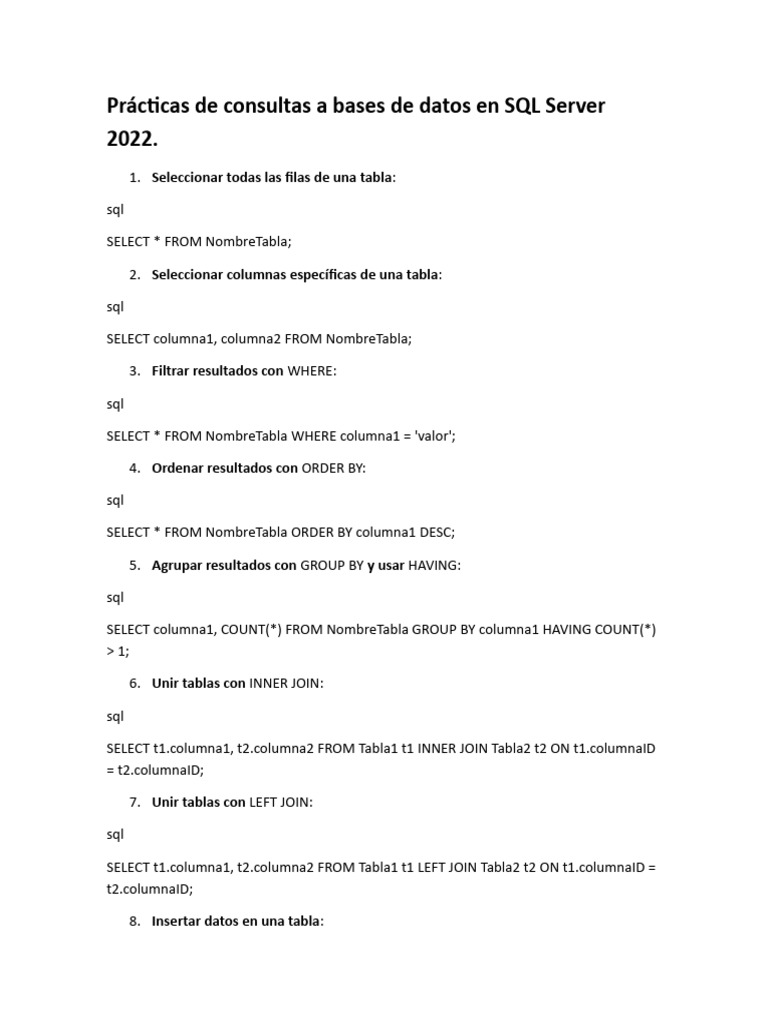 Prácticas de consultas a bases de datos en SQL Server 2022.

1. Seleccionar todas las filas de una tabla:

sql

SELECT * FROM NombreTabla;

2. Seleccionar columnas específicas de una tabla:

sql

SELECT columna1, columna2 FROM NombreTabla;

3. Filtrar resultados con WHERE:

sql

SELECT * FROM NombreTabla WHERE columna1 = 'valor';

4. Ordenar resultados con ORDER BY:

sql

SELECT * FROM NombreTabla ORDER BY columna1 DESC;

5. Agrupar resultados con GROUP BY y usar HAVING:

sql

SELECT columna1, COUNT(*) FROM NombreTabla GROUP BY columna1 HAVING COUNT(*) > 1;

6. Unir tablas con INNER JOIN:

sql

SELECT t1.columna1, t2.columna2 FROM Tabla1 t1 INNER JOIN Tabla2 t2 ON t1.columnaID = t2.columnaID;

7. Unir tablas con LEFT JOIN:

sql

SELECT t1.columna1, t2.columna2 FROM Tabla1 t1 LEFT JOIN Tabla2 t2 ON t1.columnaID = t2.columnaID;

8. Insertar datos en una tabla: